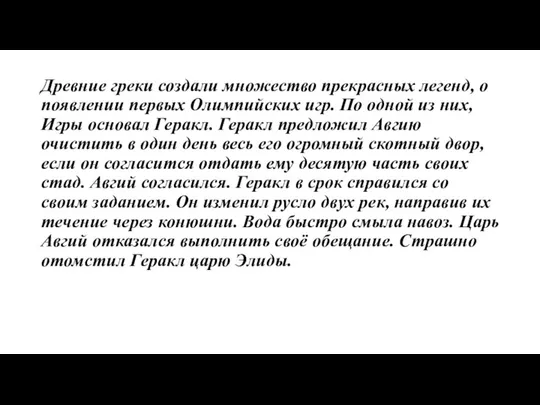 Древние греки создали множество прекрасных легенд, о появлении первых Олимпийских игр. По одной из них, Игры основал Геракл. Геракл предложил Авгию очистить в один день весь его огромный скотный двор, если он согласится отдать ему десятую часть своих стад. Авгий согласился. Геракл в срок справился со своим заданием. Он изменил русло двух рек, направив их течение через конюшни. Вода быстро смыла навоз. Царь Авгий отказался выполнить своё обещание. Страшно отомстил Геракл царю Элиды.